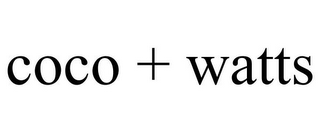 coco + watts